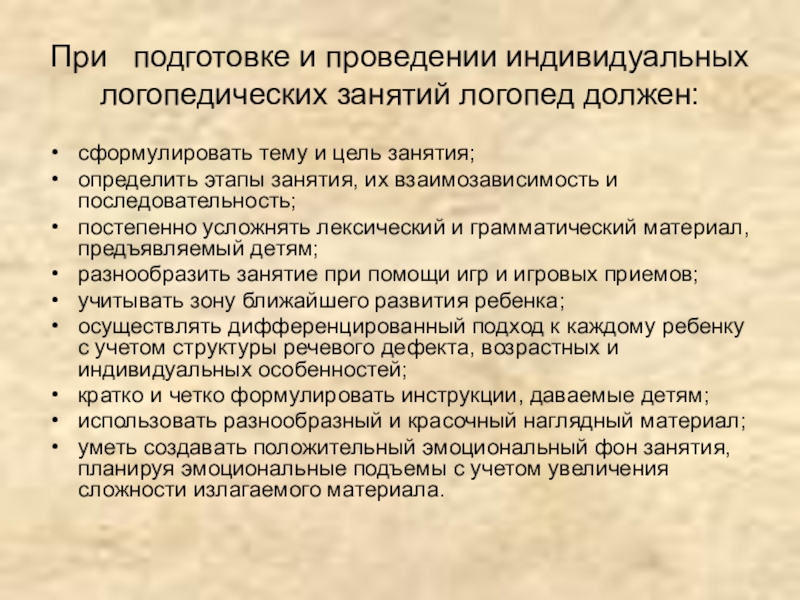 При подготовке и проведении индивидуальных логопедических занятий логопед должен:

• сформулировать тему и цель занятия;
• определить этапы занятия, их взаимозависимость и последовательность;
• постепенно усложнять лексический и грамматический материал, предъявляемый детям;
• разнообразить занятие при помощи игр и игровых приемов;
• учитывать зону ближайшего развития ребенка;
• осуществлять дифференцированный подход к каждому ребенку с учетом структуры речевого дефекта, возрастных и индивидуальных особенностей;
• кратко и четко формулировать инструкции, даваемые детям;
• использовать разнообразный и красочный наглядный материал;
• уметь создавать положительный эмоциональный фон занятия, планируя эмоциональные подъемы с учетом увеличения сложности излагаемого материала.